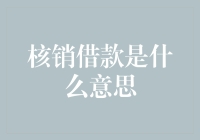 核销借款是什么意思